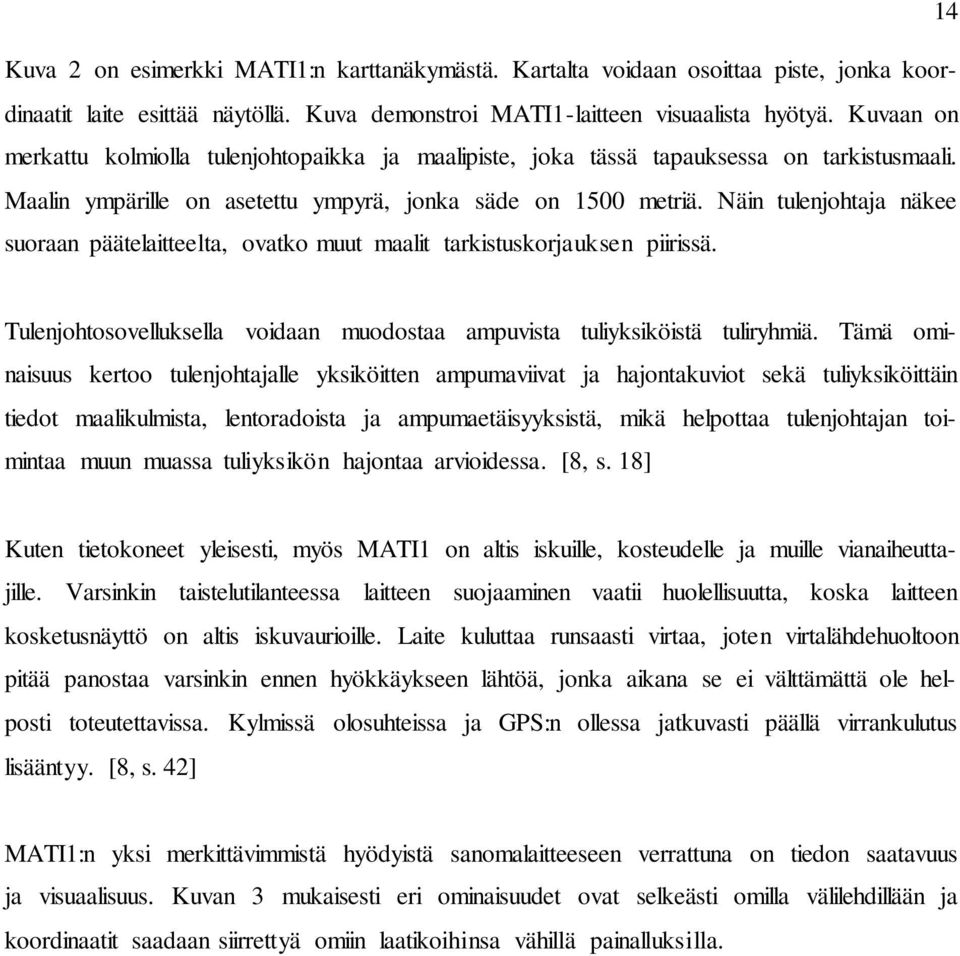 14

Kuva 2 on esimerkki MATI1:n karttanäkymästä. Kartalta voidaan osoittaa piste, jonka koordinaatit laite esittää näytöllä. Kuva demonstroi MATI1-laitteen visuaalista hyötyä. Kuvaan on merkattu kolmiolla tulenjohtopaikka ja maalipiste, joka tässä tapauksessa on tarkistusmaali. Maalin ympärille on asetettu ympyrä, jonka säde on 1500 metriä. Näin tulenjohtaja näkee suoraan päätelaitteelta, ovatko muut maalit tarkistuskorjauksen piirissä.

Tulenjohtosovelluksella voidaan muodostaa ampuvista tuliyksiköistä tuliryhmiä. Tämä ominaisuus kertoo tulenjohtajalle yksiköitten ampumaviivat ja hajontakuviot sekä tuliyksiköittäin tiedot maalikulmista, lentoradoista ja ampumaetäisyyksistä, mikä helpottaa tulenjohtajan toimintaa muun muassa tuliyksikön hajontaa arvioidessa. [8, s. 18]

Kuten tietokoneet yleisesti, myös MATI1 on altis iskuille, kosteudelle ja muille vianaiheuttajille. Varsinkin taistelutilanteessa laitteen suojaaminen vaatii huolellisuutta, koska laitteen kosketusnäyttö on altis iskuvaurioille. Laite kuluttaa runsaasti virtaa, joten virtalähdehuoltoon pitää panostaa varsinkin ennen hyökkäykseen lähtöä, jonka aikana se ei välttämättä ole helposti toteutettavissa. Kylmissä olosuhteissa ja GPS:n ollessa jatkuvasti päällä virrankulutus lisääntyy. [8, s. 42]

MATI1:n yksi merkittävimmistä hyödyistä sanomalaitteeseen verrattuna on tiedon saatavuus ja visuaalisuus. Kuvan 3 mukaisesti eri ominaisuudet ovat selkeästi omilla välilehdillään ja koordinaatit saadaan siirrettyä omiin laatikoihinsa vähillä painalluksilla.